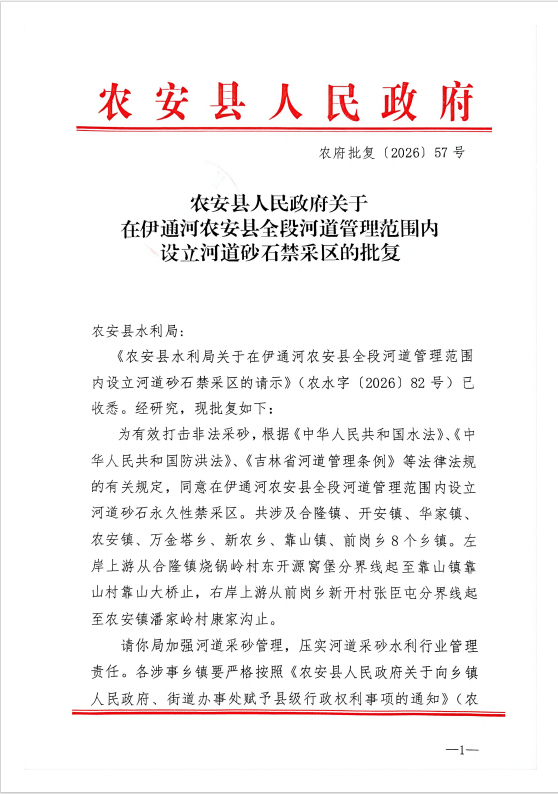 农安县人民政府

农府批复〔2026〕57号

农安县人民政府关于
在伊通河农安县全段河道管理范围内
设立河道砂石禁采区的批复

农安县水利局：

《农安县水利局关于在伊通河农安县全段河道管理范围内设立河道砂石禁采区的请示》（农水字〔2026〕82号）已收悉。经研究，现批复如下：

为有效打击非法采砂，根据《中华人民共和国水法》、《中华人民共和国防洪法》、《吉林省河道管理条例》等法律法规的有关规定，同意在伊通河农安县全段河道管理范围内设立河道砂石永久性禁采区。共涉及合隆镇、开安镇、华家镇、农安镇、万金塔乡、新农乡、靠山镇、前岗乡8个乡镇。左岸上游从合隆镇烧锅岭村东开源窝堡分界线起至靠山镇靠山村靠山大桥止，右岸上游从前岗乡新开村张臣屯分界线起至农安镇潘家岭村康家沟止。

请你局加强河道采砂管理，压实河道采砂水利行业管理责任。各涉事乡镇要严格按照《农安县人民政府关于向乡镇人民政府、街道办事处赋予县级行政权利事项的通知》（农

—1—